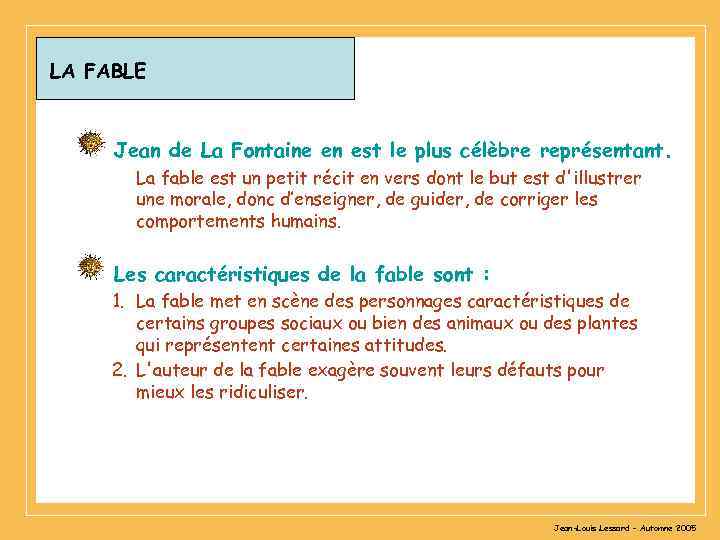 LA FABLE

Jean de La Fontaine en est le plus célèbre représentant.

La fable est un petit récit en vers dont le but est d'illustrer une morale, donc d'enseigner, de guider, de corriger les comportements humains.

Les caractéristiques de la fable sont :

1. La fable met en scène des personnages caractéristiques de certains groupes sociaux ou bien des animaux ou des plantes qui représentent certaines attitudes.
2. L'auteur de la fable exagère souvent leurs défauts pour mieux les ridiculiser.

Jean-Louis Lessard - Automne 2005